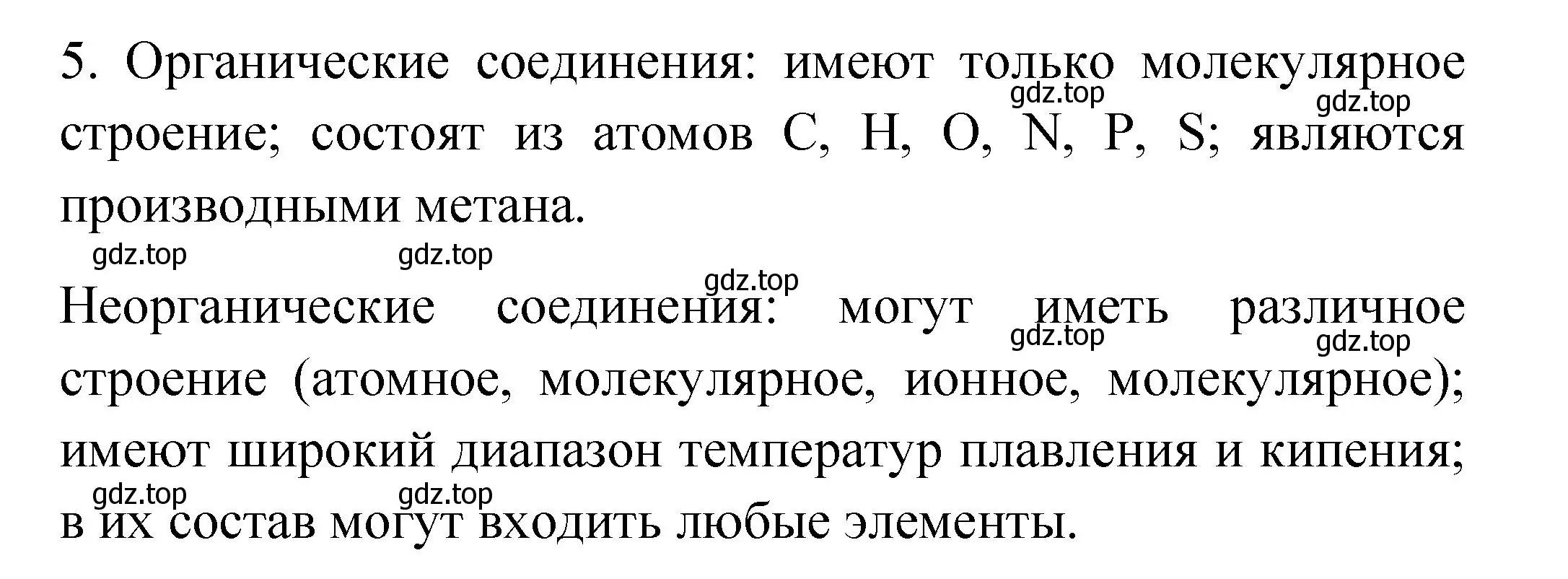 5. Органические соединения: имеют только молекулярное строение; состоят из атомов C, H, O, N, P, S; являются производными метана.

gdz.top gdz.top gdz.top gdz.top

gdz.top

Неорганические соединения: могут иметь различное строение (атомное, молекулярное, ионное, молекулярное); имеют широкий диапазон температур плавления и кипения; в их состав могут входить любые элементы.

gdz.top gdz.top gdz.top gdz.top